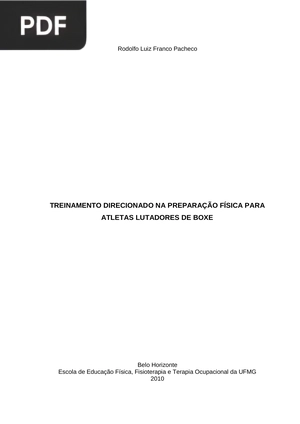 PDF

Rodolfo Luiz Franco Pacheco

TREINAMENTO DIRECIONADO NA PREPARAÇÃO FÍSICA PARA ATLETAS LUTADORES DE BOXE

Belo Horizonte
Escola de Educação Física, Fisioterapia e Terapia Ocupacional da UFMG
2010